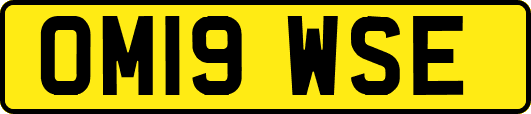 OM19 WSE